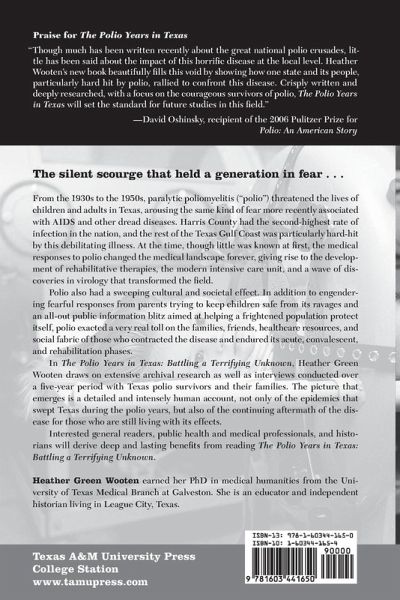 Praise for The Polio Years in Texas

"Though much has been written recently about the great national polio crusades, little has been said about the impact of this horrific disease at the local level. Heather Wooten's new book beautifully fills this void by showing how one state and its people, particularly hard hit by polio, rallied to confront this disease. Crisply written and deeply researched, with a focus on the courageous survivors of polio, The Polio Years in Texas will set the standard for future studies in this field."

—David Oshinsky, recipient of the 2006 Pulitzer Prize for Polio: An American Story

The silent scourge that held a generation in fear . . .

From the 1930s to the 1950s, paralytic poliomyelitis ("polio") threatened the lives of children and adults in Texas, arousing the same kind of fear more recently associated with AIDS and other dread diseases. Harris County had the second-highest rate of infection in the nation, and the rest of the Texas Gulf Coast was particularly hard-hit by this debilitating illness. At the time, though little was known at first, the medical responses to polio changed the medical landscape forever, giving rise to the development of rehabilitative therapies, the modern intensive care unit, and a wave of discoveries in virology that transformed the field.

Polio also had a sweeping cultural and societal effect. In addition to engendering fearful responses from parents trying to keep children safe from its ravages and an all-out public information blitz aimed at helping a frightened population protect itself, polio exacted a very real toll on the families, friends, healthcare resources, and social fabric of those who contracted the disease and endured its acute, convalescent, and rehabilitation phases.

In The Polio Years in Texas: Battling a Terrifying Unknown, Heather Green Wooten draws on extensive archival research as well as interviews conducted over a five-year period with Texas polio survivors and their families. The picture that emerges is a detailed and intensely human account, not only of the epidemics that swept Texas during the polio years, but also of the continuing aftermath of the disease for those who are still living with its effects.

Interested general readers, public health and medical professionals, and historians will derive deep and lasting benefits from reading The Polio Years in Texas: Battling a Terrifying Unknown.

Heather Green Wooten earned her PhD in medical humanities from the University of Texas Medical Branch at Galveston. She is an educator and independent historian living in League City, Texas.

Texas A&M University Press
College Station
www.tamupress.com

ISBN-13: 978-1-60344-165-0
ISBN-10: 1-60344-165-4
90000
9 781603 441650